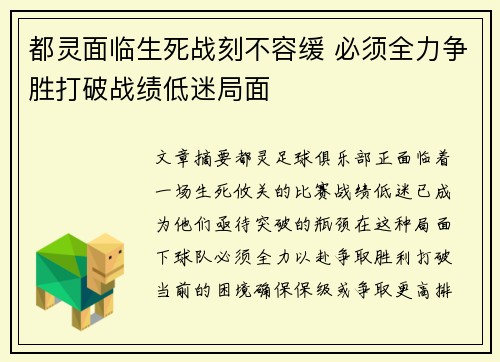 都灵面临生死战刻不容缓 必须全力争胜打破战绩低迷局面

文章摘要都灵足球俱乐部正面临着一场生死攸关的比赛战绩低迷已成为他们亟待突破的瓶颈在这种局面下球队必须全力以赴争取胜利打破当前的困境确保保级或争取更高排